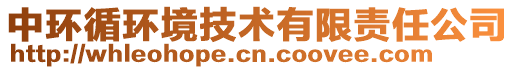 中环循环境技术有限责任公司
http://whleohope.cn.coovee.com